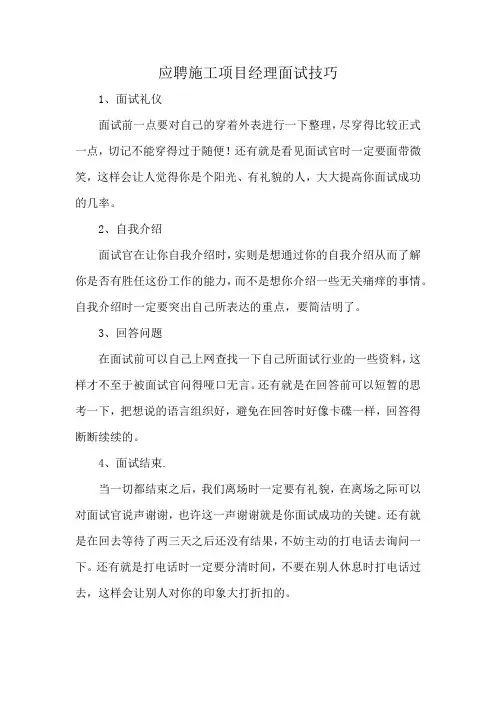 应聘施工项目经理面试技巧

1、面试礼仪

面试前一点要对自己的穿着外表进行一下整理，尽穿得比较正式一点，切记不能穿得过于随便！还有就是看见面试官时一定要面带微笑，这样会让人觉得你是个阳光、有礼貌的人，大大提高你面试成功的几率。

2、自我介绍

面试官在让你自我介绍时，实则是想通过你的自我介绍从而了解你是否有胜任这份工作的能力，而不是想你介绍一些无关痛痒的事情。自我介绍时一定要突出自己所表达的重点，要简洁明了。

3、回答问题

在面试前可以自己上网查找一下自己所面试行业的一些资料，这样才不至于被面试官问得哑口无言。还有就是在回答前可以短暂的思考一下，把想说的语言组织好，避免在回答时好像卡碟一样，回答得断断续续的。

4、面试结束.

当一切都结束之后，我们离场时一定要有礼貌，在离场之际可以对面试官说声谢谢，也许这一声谢谢就是你面试成功的关键。还有就是在回去等待了两三天之后还没有结果，不妨主动的打电话去询问一下。还有就是打电话时一定要分清时间，不要在别人休息时打电话过去，这样会让别人对你的印象大打折扣的。